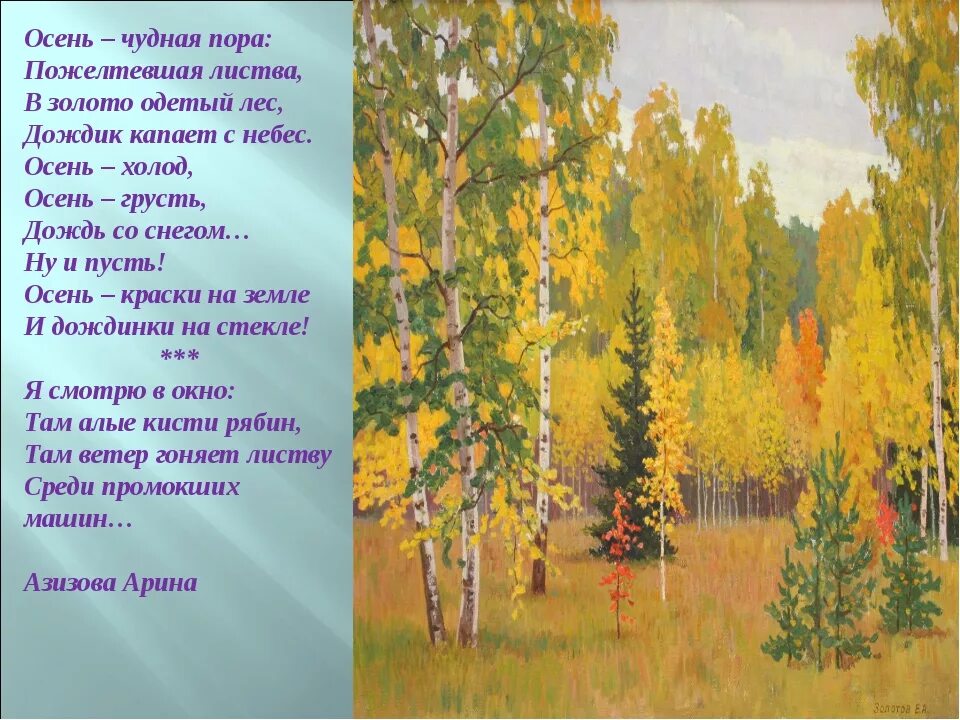 Осень – чудная пора:
Пожелтевшая листва,
В золото одетый лес,
Дождик капает с небес.
Осень – холод,
Осень – грусть,
Дождь со снегом…
Ну и пусть!
Осень – краски на земле
И дождинки на стекле!
***
Я смотрю в окно:
Там алые кисти рябин,
Там ветер гоняет листву
Среди промокших
машин…

Азизова Арина

Золотов Е.А.